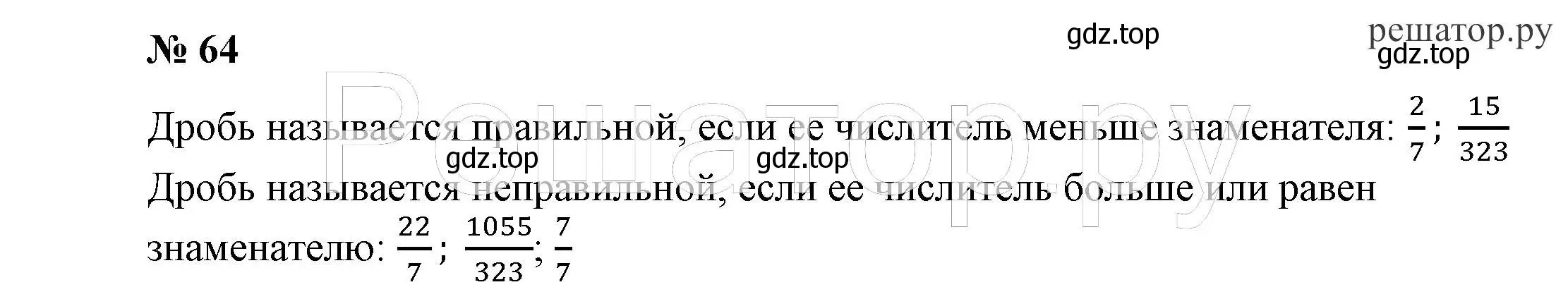 № 64

gdz.top

решатор.ру
gdz.top

Решатор.ру

Дробь называется правильной, если ее числитель меньше знаменателя: $\frac{2}{7}$; $\frac{15}{323}$

gdz.top gdz.top

Дробь называется неправильной, если ее числитель больше или равен знаменателю: $\frac{22}{7}$; $\frac{1055}{323}$; $\frac{7}{7}$